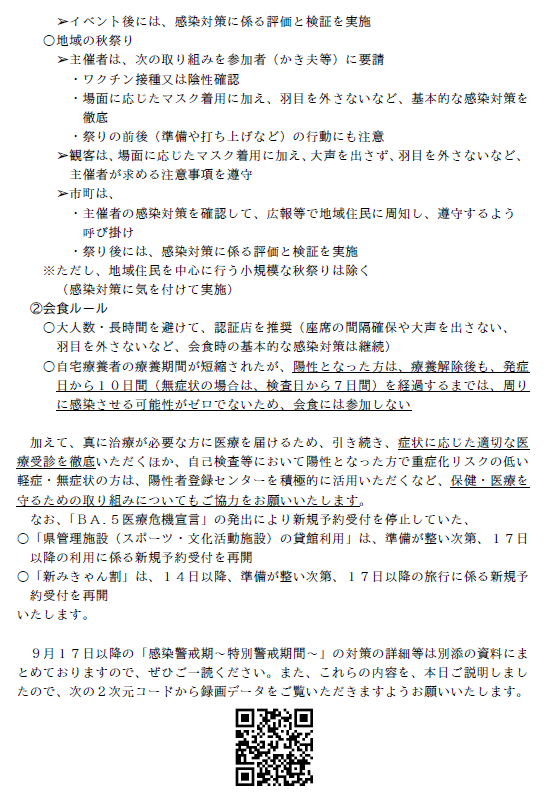 ➢イベント後には、感染対策に係る評価と検証を実施
○地域の秋祭り
➢主催者は、次の取り組みを参加者（かき夫等）に要請
・ワクチン接種又は陰性確認
・場面に応じたマスク着用に加え、羽目を外さないなど、基本的な感染対策を徹底
・祭りの前後（準備や打ち上げなど）の行動にも注意
➢観客は、場面に応じたマスク着用に加え、大声を出さず、羽目を外さないなど、主催者が求める注意事項を遵守
➢市町は、
・主催者の感染対策を確認して、広報等で地域住民に周知し、遵守するよう呼び掛け
・祭り後には、感染対策に係る評価と検証を実施
※ただし、地域住民を中心に行う小規模な秋祭りは除く
（感染対策に気を付けて実施）
②会食ルール
○大人数・長時間を避けて、認証店を推奨（座席の間隔確保や大声を出さない、羽目を外さないなど、会食時の基本的な感染対策は継続）
○自宅療養者の療養期間が短縮されたが、陽性となった方は、療養解除後も、発症日から１０日間（無症状の場合は、検査日から７日間）を経過するまでは、周りに感染させる可能性がゼロでないため、会食には参加しない

加えて、真に治療が必要な方に医療を届けるため、引き続き、症状に応じた適切な医療受診を徹底いただくほか、自己検査等において陽性となった方で重症化リスクの低い軽症・無症状の方は、陽性者登録センターを積極的に活用いただくなど、保健・医療を守るための取り組みについてもご協力をお願いいたします。
なお、「ＢＡ．５医療危機宣言」の発出により新規予約受付を停止していた、
○「県管理施設（スポーツ・文化活動施設）の貸館利用」は、準備が整い次第、１７日以降の利用に係る新規予約受付を再開
○「新みきゃん割」は、１４日以降、準備が整い次第、１７日以降の旅行に係る新規予約受付を再開
いたします。

９月１７日以降の「感染警戒期～特別警戒期間～」の対策の詳細等は別添の資料にまとめておりますので、ぜひご一読ください。また、これらの内容を、本日ご説明しましたので、次の２次元コードから録画データをご覧いただきますようお願いいたします。